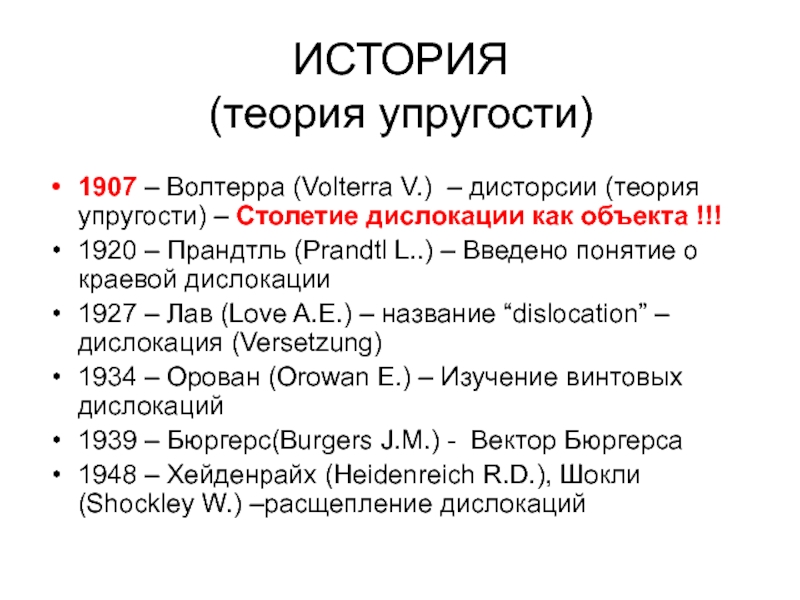 ИСТОРИЯ
(теория упругости)

• 1907 – Волтерра (Volterra V.) – дисторсии (теория упругости) – Столетие дислокации как объекта !!!
• 1920 – Прандтль (Prandtl L..) – Введено понятие о краевой дислокации
• 1927 – Лав (Love A.E.) – название “dislocation” – дислокация (Versetzung)
• 1934 – Орован (Orowan E.) – Изучение винтовых дислокаций
• 1939 – Бюргерс(Burgers J.M.) - Вектор Бюргерса
• 1948 – Хейденрайх (Heidenreich R.D.), Шокли (Shockley W.) –расщепление дислокаций